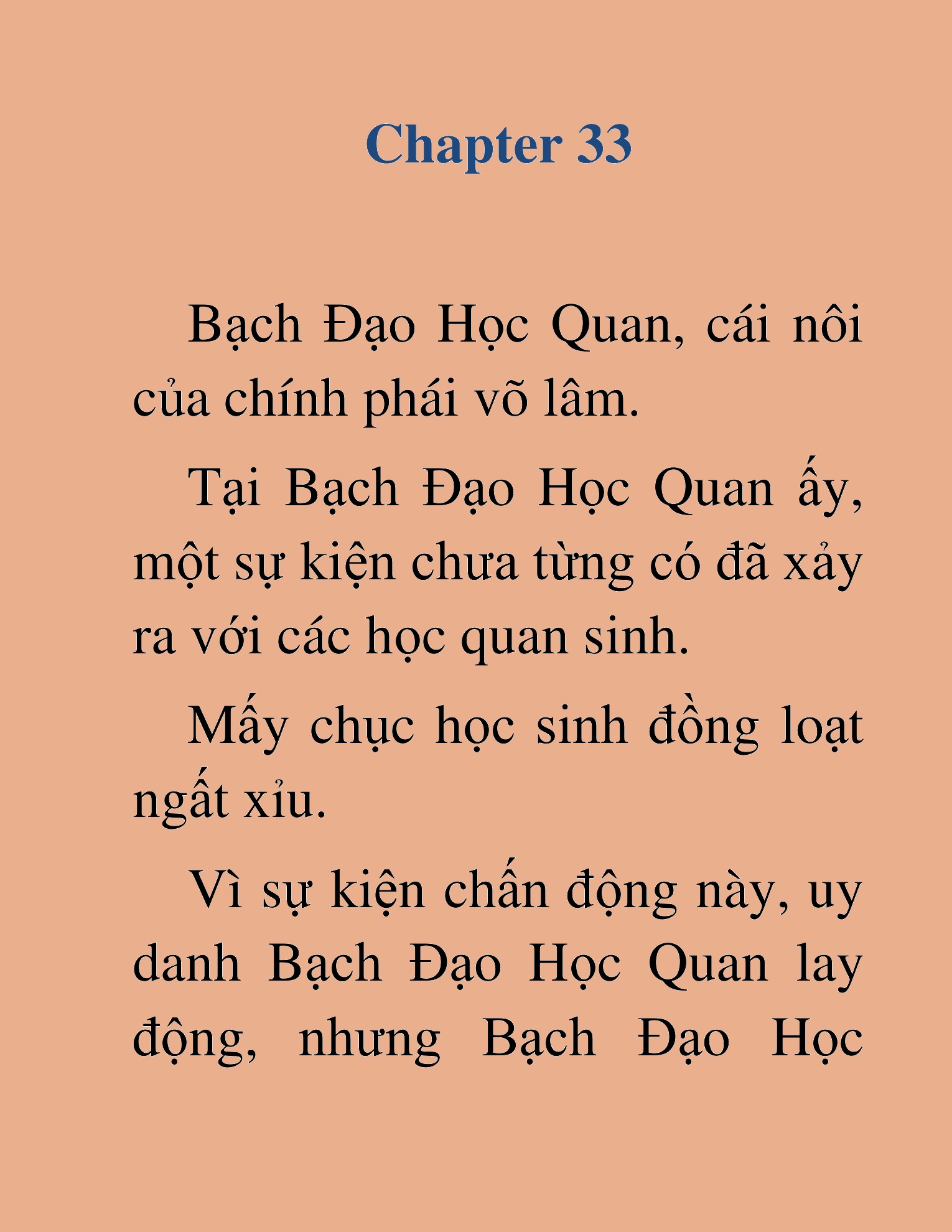 Chapter 33

Bạch Đạo Học Quan, cái nôi của chính phái võ lâm.

Tại Bạch Đạo Học Quan ấy, một sự kiện chưa từng có đã xảy ra với các học quan sinh.

Mấy chục học sinh đồng loạt ngất xỉu.

Vì sự kiện chấn động này, uy danh Bạch Đạo Học Quan lay động, nhưng Bạch Đạo Học